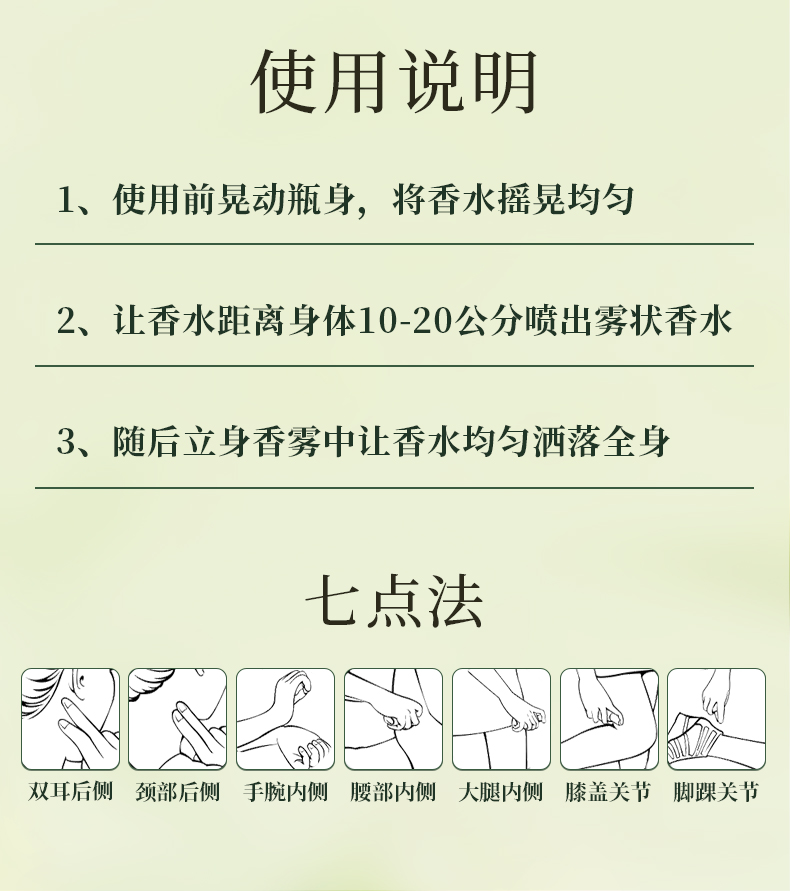 使用说明

1、使用前晃动瓶身，将香水摇晃均匀

2、让香水距离身体10-20公分喷出雾状香水

3、随后立身香雾中让香水均匀洒落全身

七点法

双耳后侧 颈部后侧 手腕内侧 腰部内侧 大腿内侧 膝盖关节 脚踝关节